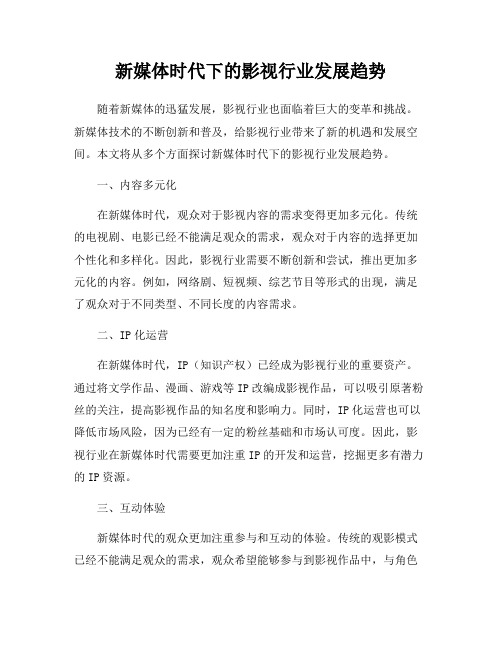 新媒体时代下的影视行业发展趋势

随着新媒体的迅猛发展，影视行业也面临着巨大的变革和挑战。新媒体技术的不断创新和普及，给影视行业带来了新的机遇和发展空间。本文将从多个方面探讨新媒体时代下的影视行业发展趋势。

一、内容多元化

在新媒体时代，观众对于影视内容的需求变得更加多元化。传统的电视剧、电影已经不能满足观众的需求，观众对于内容的选择更加个性化和多样化。因此，影视行业需要不断创新和尝试，推出更加多元化的内容。例如，网络剧、短视频、综艺节目等形式的出现，满足了观众对于不同类型、不同长度的内容需求。

二、IP化运营

在新媒体时代，IP（知识产权）已经成为影视行业的重要资产。通过将文学作品、漫画、游戏等IP改编成影视作品，可以吸引原著粉丝的关注，提高影视作品的知名度和影响力。同时，IP化运营也可以降低市场风险，因为已经有一定的粉丝基础和市场认可度。因此，影视行业在新媒体时代需要更加注重IP的开发和运营，挖掘更多有潜力的IP资源。

三、互动体验

新媒体时代的观众更加注重参与和互动的体验。传统的观影模式已经不能满足观众的需求，观众希望能够参与到影视作品中，与角色